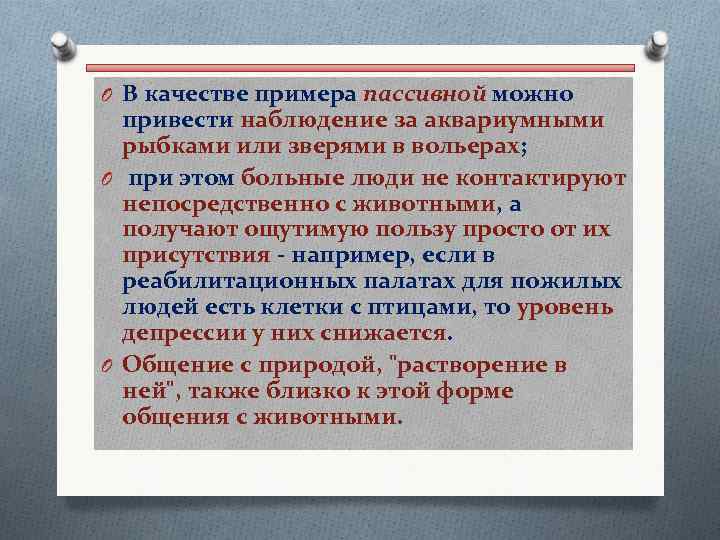 В качестве примера пассивной можно привести наблюдение за аквариумными рыбками или зверями в вольерах;

при этом больные люди не контактируют непосредственно с животными, а получают ощутимую пользу просто от их присутствия - например, если в реабилитационных палатах для пожилых людей есть клетки с птицами, то уровень депрессии у них снижается.

Общение с природой, "растворение в ней", также близко к этой форме общения с животными.